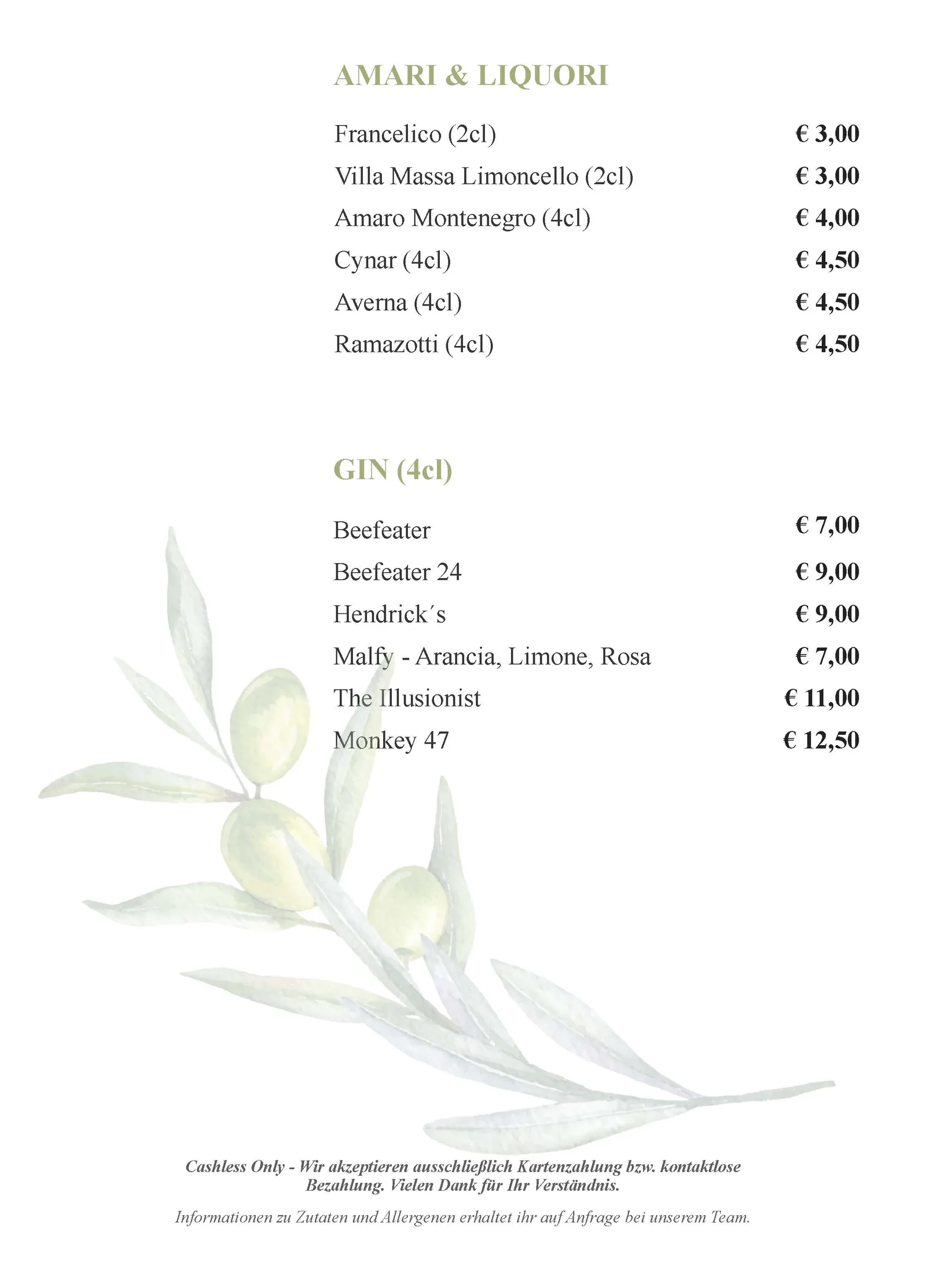 AMARI & LIQUORI

Francelico (2cl) € 3,00

Villa Massa Limoncello (2cl) € 3,00

Amaro Montenegro (4cl) € 4,00

Cynar (4cl) € 4,50

Averna (4cl) € 4,50

Ramazotti (4cl) € 4,50

GIN (4cl)

Beefeater € 7,00

Beefeater 24 € 9,00

Hendrick´s € 9,00

Malfy - Arancia, Limone, Rosa € 7,00

The Illusionist € 11,00

Monkey 47 € 12,50

Cashless Only - Wir akzeptieren ausschließlich Kartenzahlung bzw. kontaktlose Bezahlung. Vielen Dank für Ihr Verständnis.

Informationen zu Zutaten und Allergenen erhaltet ihr auf Anfrage bei unserem Team.